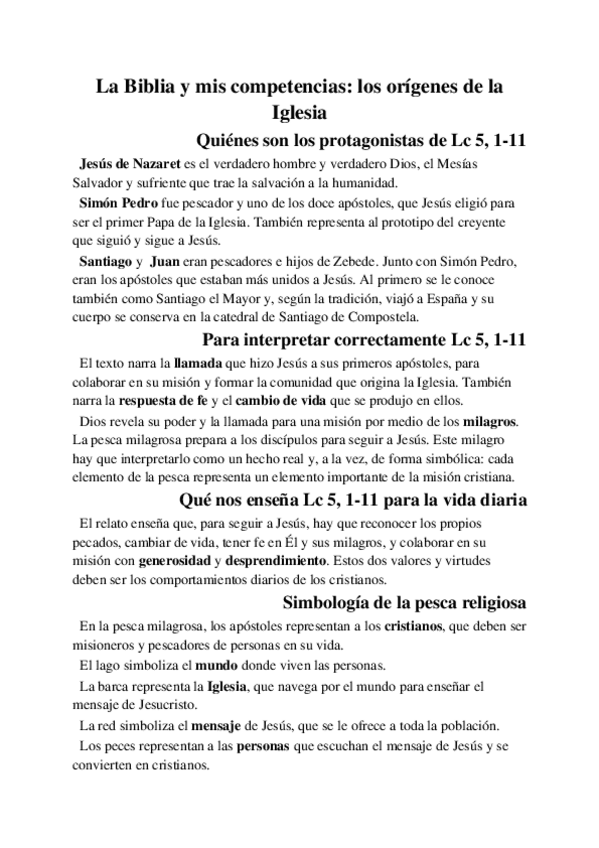 La Biblia y mis competencias: los orígenes de la Iglesia

Quiénes son los protagonistas de Lc 5, 1-11

Jesús de Nazaret es el verdadero hombre y verdadero Dios, el Mesías Salvador y sufriente que trae la salvación a la humanidad.

Simón Pedro fue pescador y uno de los doce apóstoles, que Jesús eligió para ser el primer Papa de la Iglesia. También representa al prototipo del creyente que siguió y sigue a Jesús.

Santiago y Juan eran pescadores e hijos de Zebede. Junto con Simón Pedro, eran los apóstoles que estaban más unidos a Jesús. Al primero se le conoce también como Santiago el Mayor y, según la tradición, viajó a España y su cuerpo se conserva en la catedral de Santiago de Compostela.

Para interpretar correctamente Lc 5, 1-11

El texto narra la llamada que hizo Jesús a sus primeros apóstoles, para colaborar en su misión y formar la comunidad que origina la Iglesia. También narra la respuesta de fe y el cambio de vida que se produjo en ellos.

Dios revela su poder y la llamada para una misión por medio de los milagros. La pesca milagrosa prepara a los discípulos para seguir a Jesús. Este milagro hay que interpretarlo como un hecho real y, a la vez, de forma simbólica: cada elemento de la pesca representa un elemento importante de la misión cristiana.

Qué nos enseña Lc 5, 1-11 para la vida diaria

El relato enseña que, para seguir a Jesús, hay que reconocer los propios pecados, cambiar de vida, tener fe en Él y sus milagros, y colaborar en su misión con generosidad y desprendimiento. Estos dos valores y virtudes deben ser los comportamientos diarios de los cristianos.

Simbología de la pesca religiosa

En la pesca milagrosa, los apóstoles representan a los cristianos, que deben ser misioneros y pescadores de personas en su vida.

El lago simboliza el mundo donde viven las personas.

La barca representa la Iglesia, que navega por el mundo para enseñar el mensaje de Jesucristo.

La red simboliza el mensaje de Jesús, que se le ofrece a toda la población.

Los peces representan a las personas que escuchan el mensaje de Jesús y se convierten en cristianos.